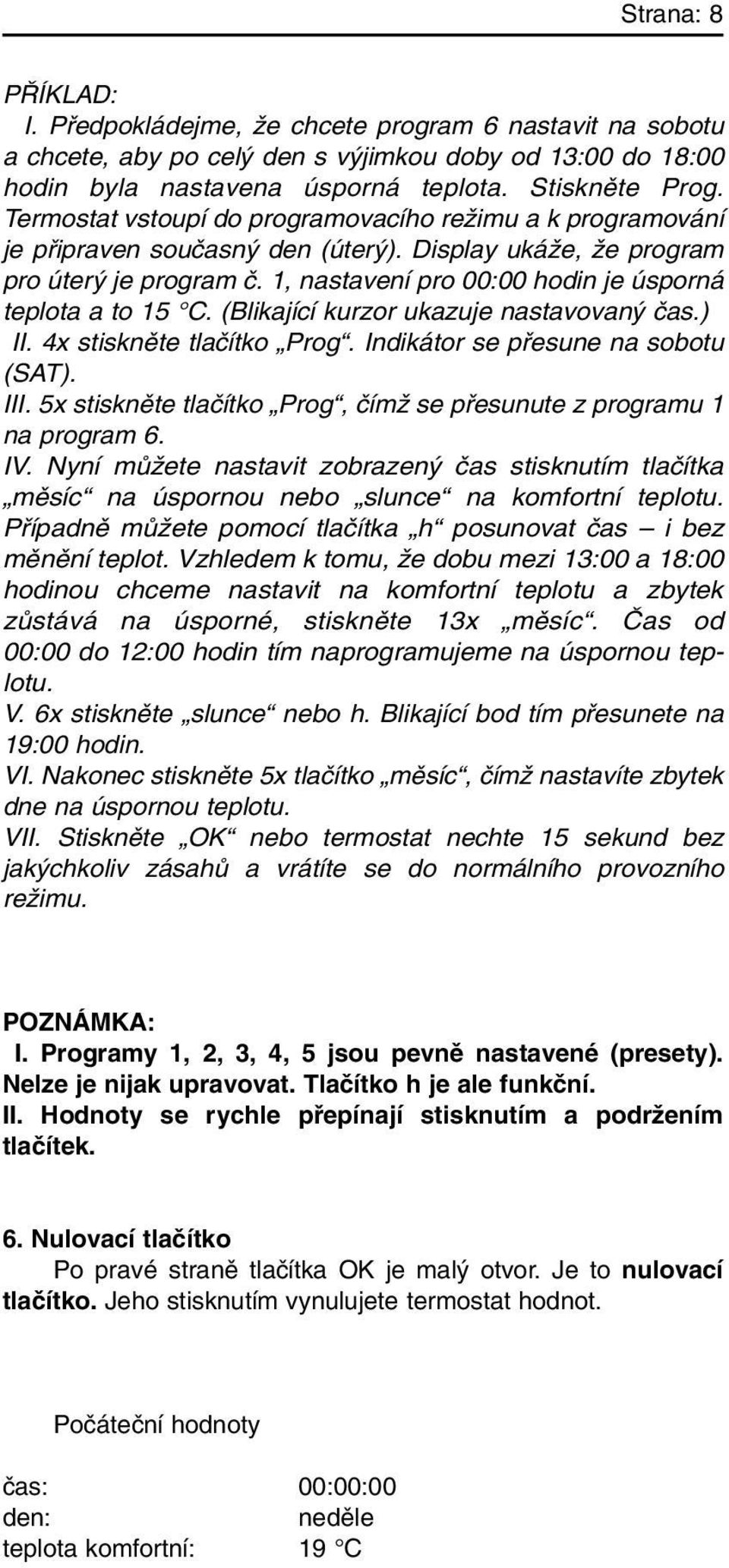 Strana: 8

PŘÍKLAD:
I. Předpokládejme, že chcete program 6 nastavit na sobotu a chcete, aby po celý den s výjimkou doby od 13:00 do 18:00 hodin byla nastavena úsporná teplota. Stiskněte Prog. Termostat vstoupí do programovacího režimu a k programování je připraven současný den (úterý). Display ukáže, že program pro úterý je program č. 1, nastavení pro 00:00 hodin je úsporná teplota a to 15 °C. (Blikající kurzor ukazuje nastavovaný čas.)
II. 4x stiskněte tlačítko „Prog“. Indikátor se přesune na sobotu (SAT).
III. 5x stiskněte tlačítko „Prog“, čímž se přesunute z programu 1 na program 6.
IV. Nyní můžete nastavit zobrazený čas stisknutím tlačítka „měsíc“ na úspornou nebo „slunce“ na komfortní teplotu. Případně můžete pomocí tlačítka „h“ posunovat čas – i bez měnění teplot. Vzhledem k tomu, že dobu mezi 13:00 a 18:00 hodinou chceme nastavit na komfortní teplotu a zbytek zůstává na úsporné, stiskněte 13x „měsíc“. Čas od 00:00 do 12:00 hodin tím naprogramujeme na úspornou teplotu.
V. 6x stiskněte „slunce“ nebo h. Blikající bod tím přesunete na 19:00 hodin.
VI. Nakonec stiskněte 5x tlačítko „měsíc“, čímž nastavíte zbytek dne na úspornou teplotu.
VII. Stiskněte „OK“ nebo termostat nechte 15 sekund bez jakýchkoliv zásahů a vrátíte se do normálního provozního režimu.

POZNÁMKA:
I. Programy 1, 2, 3, 4, 5 jsou pevně nastavené (presety). Nelze je nijak upravovat. Tlačítko h je ale funkční.
II. Hodnoty se rychle přepínají stisknutím a podržením tlačítek.

6. Nulovací tlačítko
Po pravé straně tlačítka OK je malý otvor. Je to nulovací tlačítko. Jeho stisknutím vynulujete termostat hodnot.

Počáteční hodnoty

čas: 00:00:00
den: neděle
teplota komfortní: 19 °C